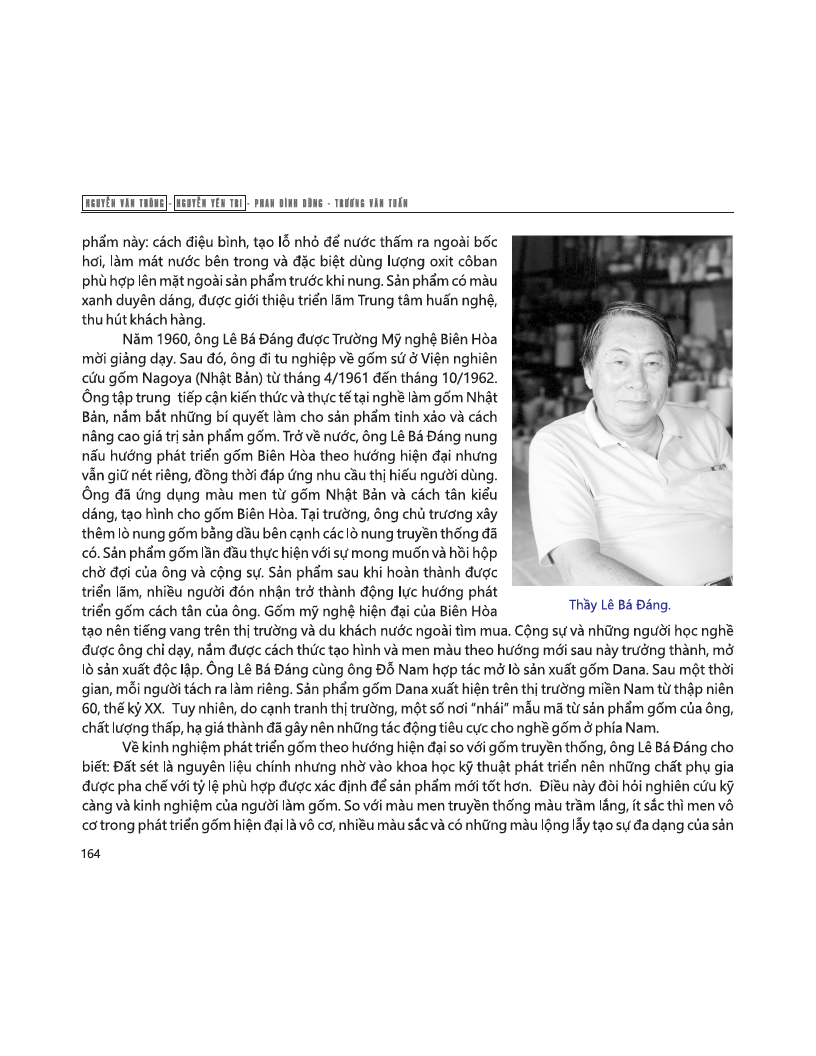 NGUYỄN VĂN THÔNG - NGUYỄN YÊN TRI - PHAN ĐÌNH DŨNG - TRƯƠNG VĂN TUẤN

phẩm này: cách điệu bình, tạo lỗ nhỏ để nước thấm ra ngoài bốc hơi, làm mát nước bên trong và đặc biệt dùng lượng oxit côban phù hợp lên mặt ngoài sản phẩm trước khi nung. Sản phẩm có màu xanh duyên dáng, được giới thiệu triển lãm Trung tâm huấn nghệ, thu hút khách hàng.

Năm 1960, ông Lê Bá Đáng được Trường Mỹ nghệ Biên Hòa mời giảng dạy. Sau đó, ông đi tu nghiệp về gốm sứ ở Viện nghiên cứu gốm Nagoya (Nhật Bản) từ tháng 4/1961 đến tháng 10/1962. Ông tập trung tiếp cận kiến thức và thực tế tại nghề làm gốm Nhật Bản, nắm bắt những bí quyết làm cho sản phẩm tinh xảo và cách nâng cao giá trị sản phẩm gốm. Trở về nước, ông Lê Bá Đáng nung nấu hướng phát triển gốm Biên Hòa theo hướng hiện đại nhưng vẫn giữ nét riêng, đồng thời đáp ứng nhu cầu thị hiếu người dùng. Ông đã ứng dụng màu men từ gốm Nhật Bản và cách tân kiểu dáng, tạo hình cho gốm Biên Hòa. Tại trường, ông chủ trương xây thêm lò nung gốm bằng dầu bên cạnh các lò nung truyền thống đã có. Sản phẩm gốm lần đầu thực hiện với sự mong muốn và hồi hộp chờ đợi của ông và cộng sự. Sản phẩm sau khi hoàn thành được triển lãm, nhiều người đón nhận trở thành động lực hướng phát triển gốm cách tân của ông. Gốm mỹ nghệ hiện đại của Biên Hòa tạo nên tiếng vang trên thị trường và du khách nước ngoài tìm mua. Cộng sự và những người học nghề được ông chỉ dạy, nắm được cách thức tạo hình và men màu theo hướng mới sau này trưởng thành, mở lò sản xuất độc lập. Ông Lê Bá Đáng cùng ông Đỗ Nam hợp tác mở lò sản xuất gốm Dana. Sau một thời gian, mỗi người tách ra làm riêng. Sản phẩm gốm Dana xuất hiện trên thị trường miền Nam từ thập niên 60, thế kỷ XX. Tuy nhiên, do cạnh tranh thị trường, một số nơi "nhái" mẫu mã từ sản phẩm gốm của ông, chất lượng thấp, hạ giá thành đã gây nên những tác động tiêu cực cho nghề gốm ở phía Nam.

Thầy Lê Bá Đáng.

Về kinh nghiệm phát triển gốm theo hướng hiện đại so với gốm truyền thống, ông Lê Bá Đáng cho biết: Đất sét là nguyên liệu chính nhưng nhờ vào khoa học kỹ thuật phát triển nên những chất phụ gia được pha chế với tỷ lệ phù hợp được xác định để sản phẩm mới tốt hơn. Điều này đòi hỏi nghiên cứu kỹ càng và kinh nghiệm của người làm gốm. So với màu men truyền thống màu trầm lắng, ít sắc thì men vô cơ trong phát triển gốm hiện đại là vô cơ, nhiều màu sắc và có những màu lộng lẫy tạo sự đa dạng của sản

164